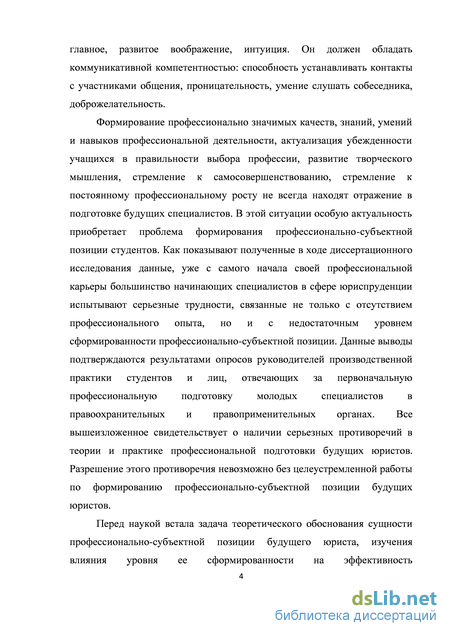 главное, развитое воображение, интуиция. Он должен обладать коммуникативной компетентностью: способность устанавливать контакты с участниками общения, проницательность, умение слушать собеседника, доброжелательность.

Формирование профессионально значимых качеств, знаний, умений и навыков профессиональной деятельности, актуализация убежденности учащихся в правильности выбора профессии, развитие творческого мышления, стремление к самосовершенствованию, стремление к постоянному профессиональному росту не всегда находят отражение в подготовке будущих специалистов. В этой ситуации особую актуальность приобретает проблема формирования профессионально-субъектной позиции студентов. Как показывают полученные в ходе диссертационного исследования данные, уже с самого начала своей профессиональной карьеры большинство начинающих специалистов в сфере юриспруденции испытывают серьезные трудности, связанные не только с отсутствием профессионального опыта, но и с недостаточным уровнем сформированности профессионально-субъектной позиции. Данные выводы подтверждаются результатами опросов руководителей производственной практики студентов и лиц, отвечающих за первоначальную профессиональную подготовку молодых специалистов в правоохранительных и правоприменительных органах. Все вышеизложенное свидетельствует о наличии серьезных противоречий в теории и практике профессиональной подготовки будущих юристов. Разрешение этого противоречия невозможно без целеустремленной работы по формированию профессионально-субъектной позиции будущих юристов.

Перед наукой встала задача теоретического обоснования сущности профессионально-субъектной позиции будущего юриста, изучения влияния уровня ее сформированности на эффективность

4

dsLib.net
библиотека диссертаций